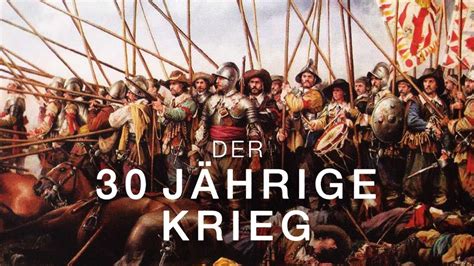 DER
30 JÄHRIGE
KRIEG